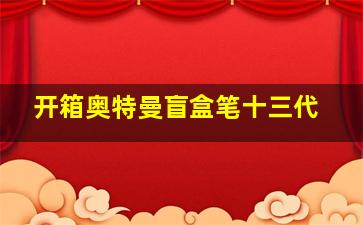 开箱奥特曼盲盒笔十三代